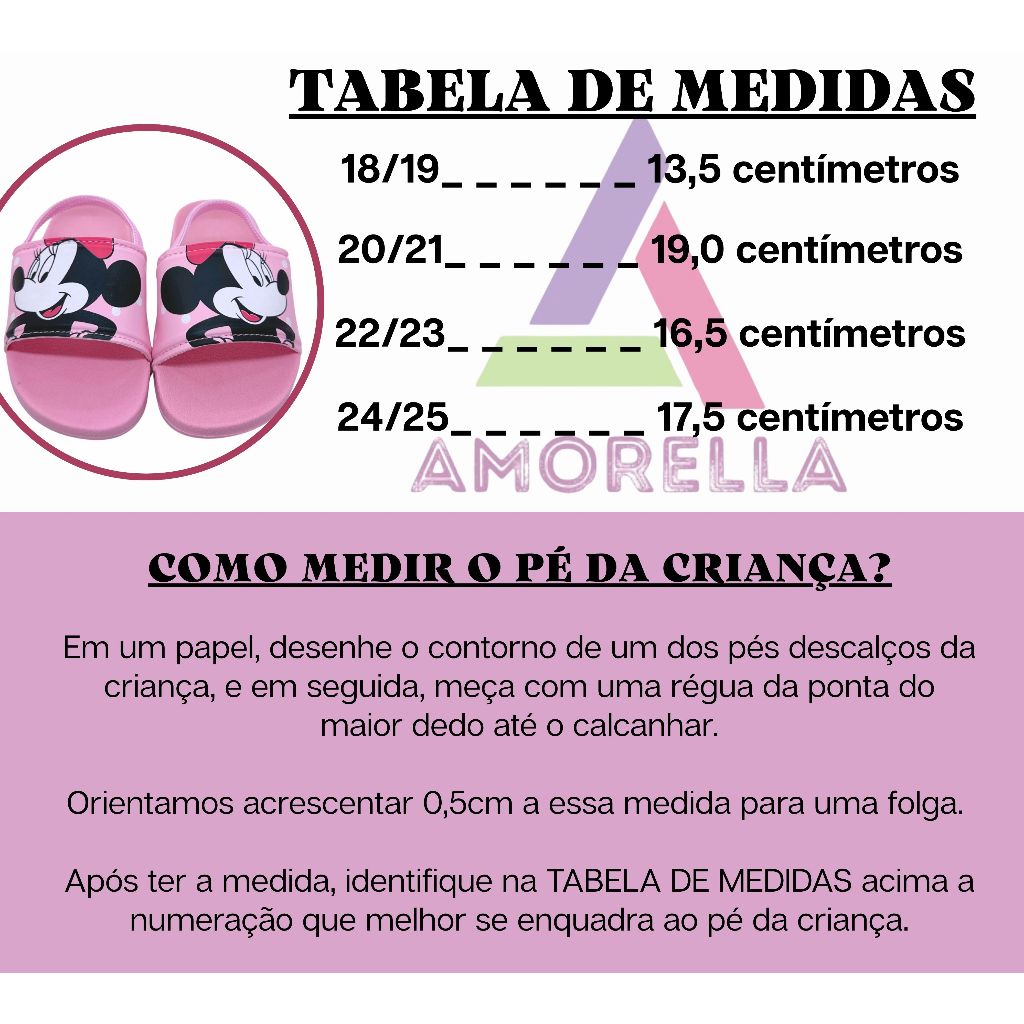 TABELA DE MEDIDAS

18/19_ _ _ _ _ _ 13,5 centímetros

20/21_ _ _ _ _ _ 19,0 centímetros

22/23_ _ _ _ _ _ 16,5 centímetros

24/25_ _ _ _ _ _ 17,5 centímetros

COMO MEDIR O PÉ DA CRIANÇA?

Em um papel, desenhe o contorno de um dos pés descalços da criança, e em seguida, meça com uma régua da ponta do maior dedo até o calcanhar.

Orientamos acrescentar 0,5cm a essa medida para uma folga.

Após ter a medida, identifique na TABELA DE MEDIDAS acima a numeração que melhor se enquadra ao pé da criança.

AMORELLA